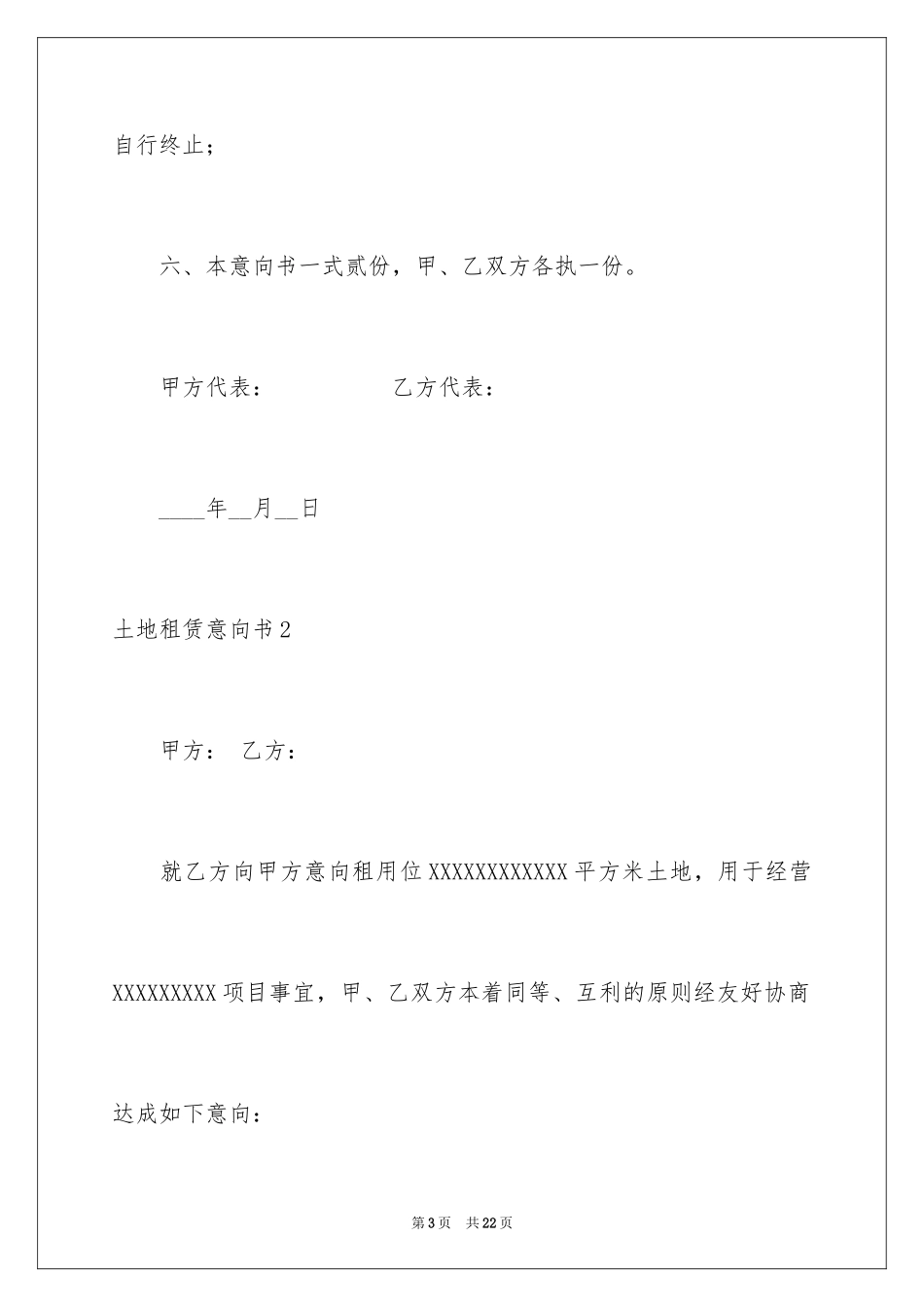 自行终止；

六、本意向书一式贰份，甲、乙双方各执一份。

甲方代表：　　　　　　乙方代表：

____年__月__日

土地租赁意向书2

甲方：　乙方：

就乙方向甲方意向租用位XXXXXXXXXXXX平方米土地，用于经营XXXXXXXXX项目事宜，甲、乙双方本着同等、互利的原则经友好协商达成如下意向：

第3页　共22页